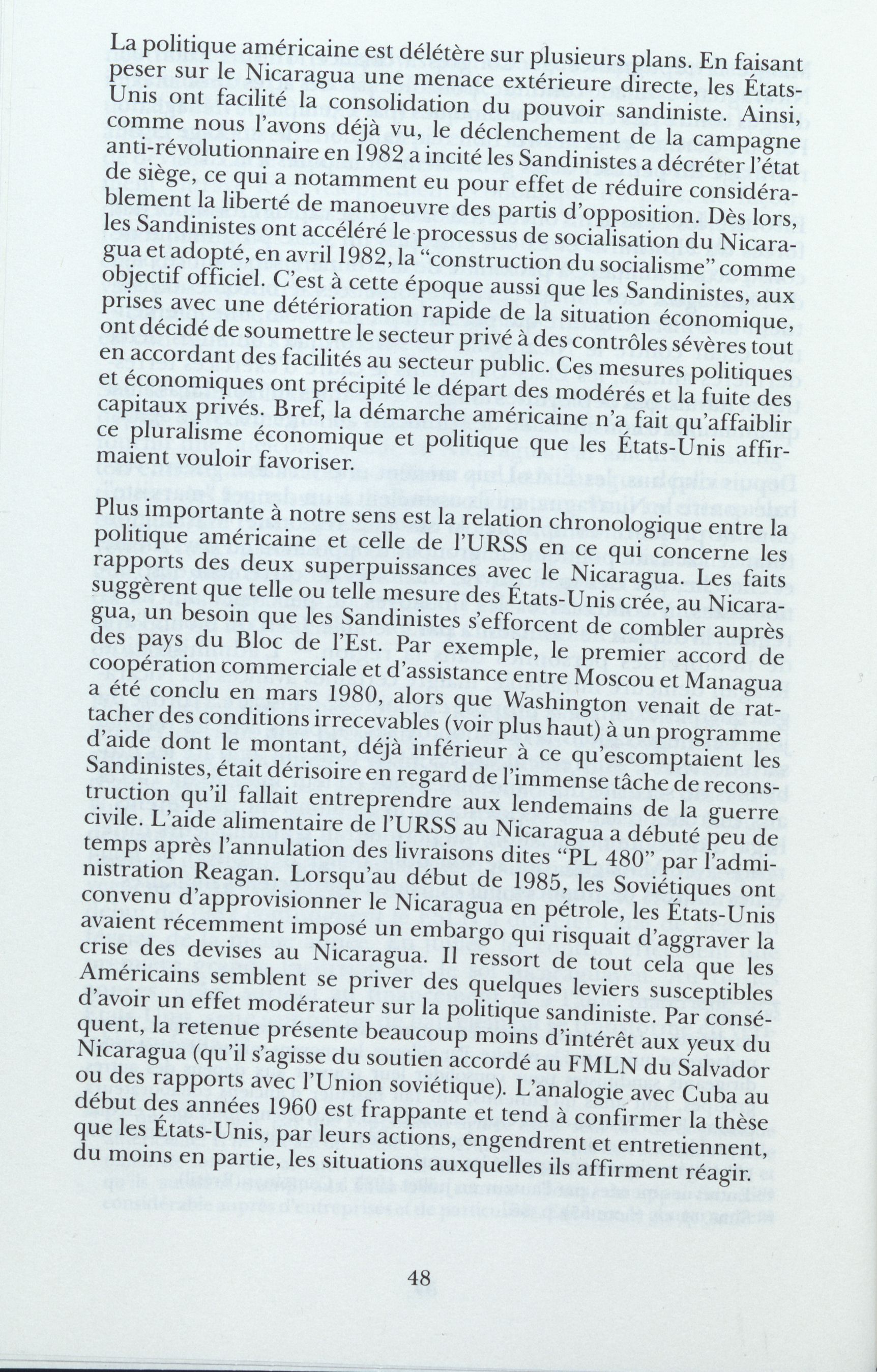 La politique américaine est délétère sur plusieurs plans. En faisant peser sur le Nicaragua une menace extérieure directe, les États-Unis ont facilité la consolidation du pouvoir sandiniste. Ainsi, comme nous l'avons déjà vu, le déclenchement de la campagne anti-révolutionnaire en 1982 a incité les Sandinistes a décréter l'état de siège, ce qui a notamment eu pour effet de réduire considérablement la liberté de manoeuvre des partis d'opposition. Dès lors, les Sandinistes ont accéléré le processus de socialisation du Nicaragua et adopté, en avril 1982, la "construction du socialisme" comme objectif officiel. C'est à cette époque aussi que les Sandinistes, aux prises avec une détérioration rapide de la situation économique, ont décidé de soumettre le secteur privé à des contrôles sévères tout en accordant des facilités au secteur public. Ces mesures politiques et économiques ont précipité le départ des modérés et la fuite des capitaux privés. Bref, la démarche américaine n'a fait qu'affaiblir ce pluralisme économique et politique que les États-Unis affirmaient vouloir favoriser.

Plus importante à notre sens est la relation chronologique entre la politique américaine et celle de l'URSS en ce qui concerne les rapports des deux superpuissances avec le Nicaragua. Les faits suggèrent que telle ou telle mesure des États-Unis crée, au Nicaragua, un besoin que les Sandinistes s'efforcent de combler auprès des pays du Bloc de l'Est. Par exemple, le premier accord de coopération commerciale et d'assistance entre Moscou et Managua a été conclu en mars 1980, alors que Washington venait de rattacher des conditions irrecevables (voir plus haut) à un programme d'aide dont le montant, déjà inférieur à ce qu'escomptaient les Sandinistes, était dérisoire en regard de l'immense tâche de reconstruction qu'il fallait entreprendre aux lendemains de la guerre civile. L'aide alimentaire de l'URSS au Nicaragua a débuté peu de temps après l'annulation des livraisons dites "PL 480" par l'administration Reagan. Lorsqu'au début de 1985, les Soviétiques ont convenu d'approvisionner le Nicaragua en pétrole, les États-Unis avaient récemment imposé un embargo qui risquait d'aggraver la crise des devises au Nicaragua. Il ressort de tout cela que les Américains semblent se priver des quelques leviers susceptibles d'avoir un effet modérateur sur la politique sandiniste. Par conséquent, la retenue présente beaucoup moins d'intérêt aux yeux du Nicaragua (qu'il s'agisse du soutien accordé au FMLN du Salvador ou des rapports avec l'Union soviétique). L'analogie avec Cuba au début des années 1960 est frappante et tend à confirmer la thèse que les États-Unis, par leurs actions, engendrent et entretiennent, du moins en partie, les situations auxquelles ils affirment réagir.

48